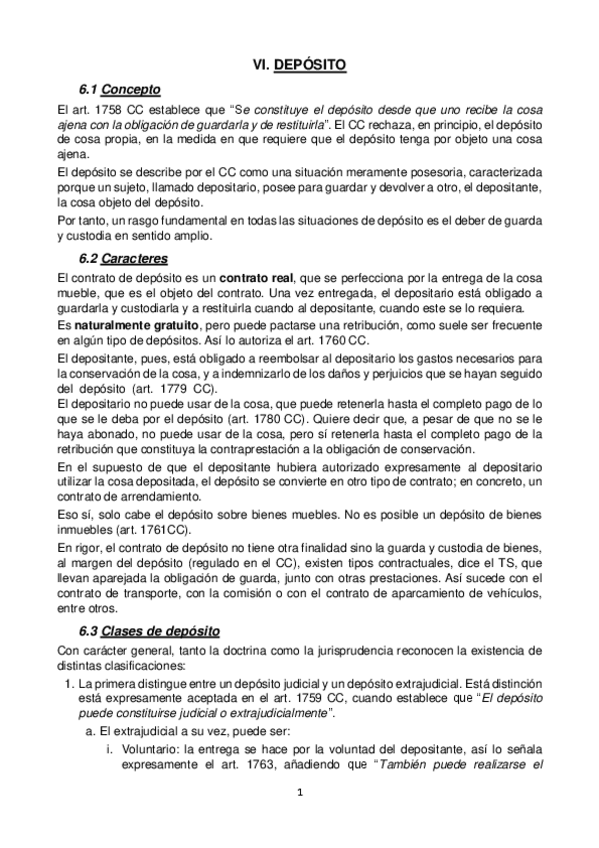 VI. DEPÓSITO

6.1 Concepto

El art. 1758 CC establece que "Se constituye el depósito desde que uno recibe la cosa ajena con la obligación de guardarla y de restituirla". El CC rechaza, en principio, el depósito de cosa propia, en la medida en que requiere que el depósito tenga por objeto una cosa ajena.

El depósito se describe por el CC como una situación meramente posesoria, caracterizada porque un sujeto, llamado depositario, posee para guardar y devolver a otro, el depositante, la cosa objeto del depósito.

Por tanto, un rasgo fundamental en todas las situaciones de depósito es el deber de guarda y custodia en sentido amplio.

6.2 Caracteres

El contrato de depósito es un contrato real, que se perfecciona por la entrega de la cosa mueble, que es el objeto del contrato. Una vez entregada, el depositario está obligado a guardarla y custodiarla y a restituirla cuando al depositante, cuando este se lo requiera.

Es naturalmente gratuito, pero puede pactarse una retribución, como suele ser frecuente en algún tipo de depósitos. Así lo autoriza el art. 1760 CC.

El depositante, pues, está obligado a reembolsar al depositario los gastos necesarios para la conservación de la cosa, y a indemnizarlo de los daños y perjuicios que se hayan seguido del depósito (art. 1779 CC).

El depositario no puede usar de la cosa, que puede retenerla hasta el completo pago de lo que se le deba por el depósito (art. 1780 CC). Quiere decir que, a pesar de que no se le haya abonado, no puede usar de la cosa, pero sí retenerla hasta el completo pago de la retribución que constituya la contraprestación a la obligación de conservación.

En el supuesto de que el depositante hubiera autorizado expresamente al depositario utilizar la cosa depositada, el depósito se convierte en otro tipo de contrato; en concreto, un contrato de arrendamiento.

Eso sí, solo cabe el depósito sobre bienes muebles. No es posible un depósito de bienes inmuebles (art. 1761CC).

En rigor, el contrato de depósito no tiene otra finalidad sino la guarda y custodia de bienes, al margen del depósito (regulado en el CC), existen tipos contractuales, dice el TS, que llevan aparejada la obligación de guarda, junto con otras prestaciones. Así sucede con el contrato de transporte, con la comisión o con el contrato de aparcamiento de vehículos, entre otros.

6.3 Clases de depósito

Con carácter general, tanto la doctrina como la jurisprudencia reconocen la existencia de distintas clasificaciones:

1. La primera distingue entre un depósito judicial y un depósito extrajudicial. Está distinción está expresamente aceptada en el art. 1759 CC, cuando establece que "El depósito puede constituirse judicial o extrajudicialmente".

a. El extrajudicial a su vez, puede ser:

i. Voluntario: la entrega se hace por la voluntad del depositante, así lo señala expresamente el art. 1763, añadiendo que "También puede realizarse el

1